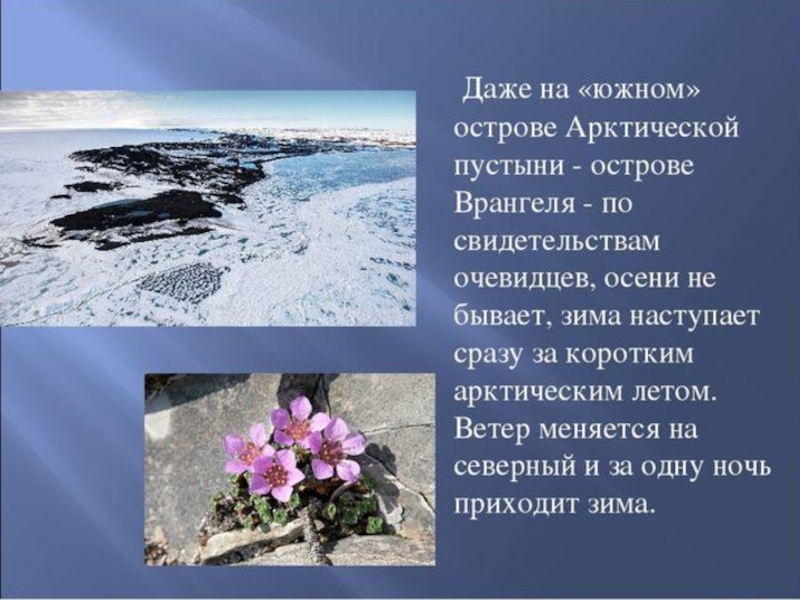 Даже на «южном» острове Арктической пустыни - острове Врангеля - по свидетельствам очевидцев, осени не бывает, зима наступает сразу за коротким арктическим летом. Ветер меняется на северный и за одну ночь приходит зима.